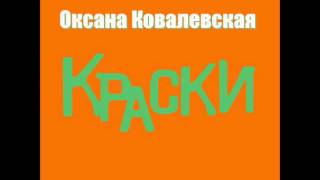 Оксана Ковалевская

КРАСКИ